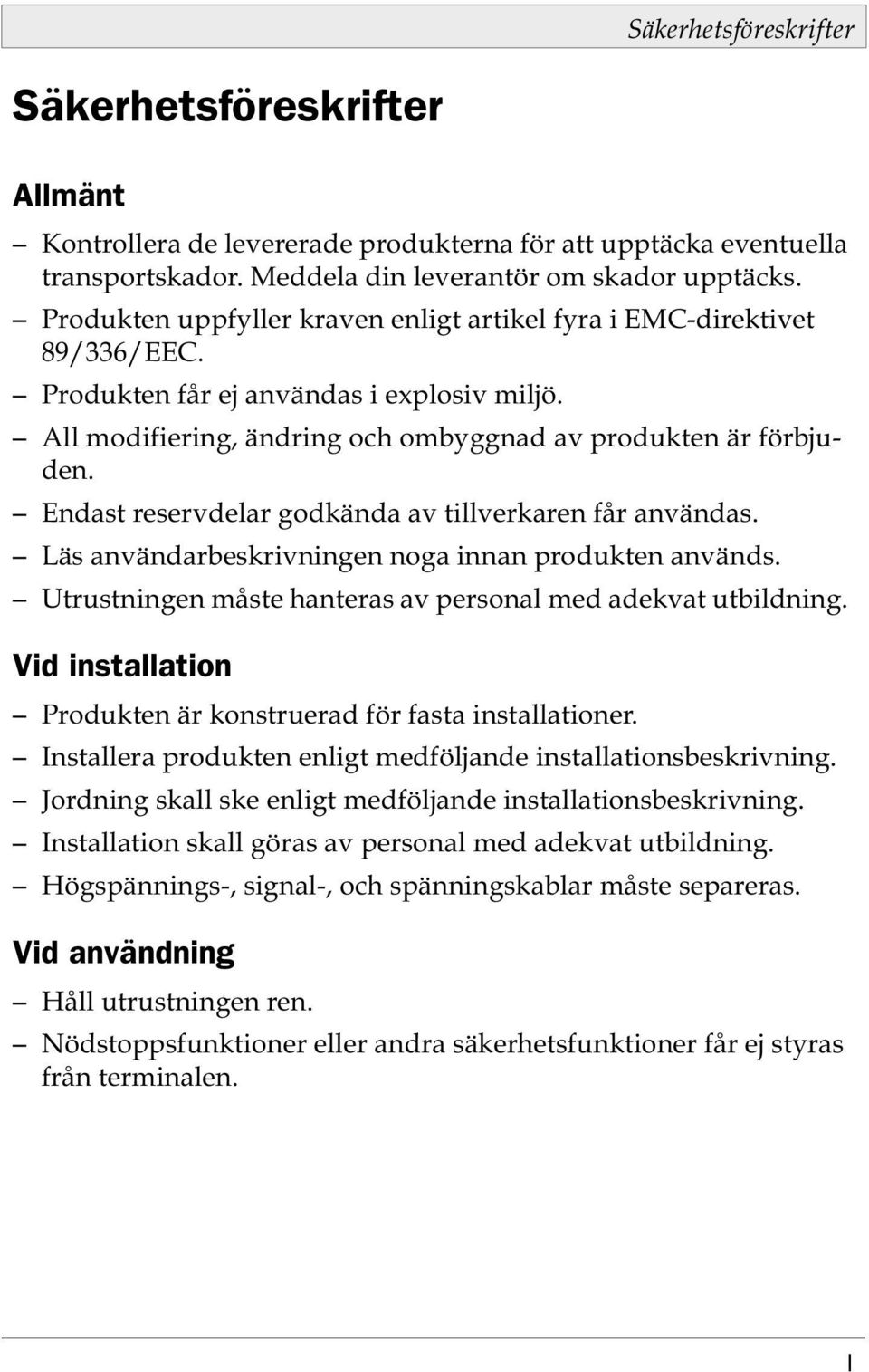 Säkerhetsföreskrifter

Säkerhetsföreskrifter

Allmänt

– Kontrollera de levererade produkterna för att upptäcka eventuella transportskador. Meddela din leverantör om skador upptäcks.
– Produkten uppfyller kraven enligt artikel fyra i EMC-direktivet 89/336/EEC.
– Produkten får ej användas i explosiv miljö.
– All modifiering, ändring och ombyggnad av produkten är förbjuden.
– Endast reservdelar godkända av tillverkaren får användas.
– Läs användarbeskrivningen noga innan produkten används.
– Utrustningen måste hanteras av personal med adekvat utbildning.

Vid installation

– Produkten är konstruerad för fasta installationer.
– Installera produkten enligt medföljande installationsbeskrivning.
– Jordning skall ske enligt medföljande installationsbeskrivning.
– Installation skall göras av personal med adekvat utbildning.
– Högspännings-, signal-, och spänningskablar måste separeras.

Vid användning

– Håll utrustningen ren.
– Nödstoppsfunktioner eller andra säkerhetsfunktioner får ej styras från terminalen.

I